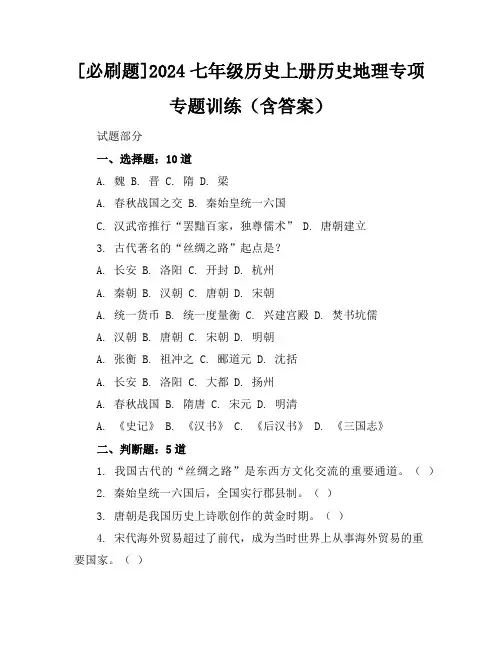 [必刷题]2024 七年级历史上册历史地理专项专题训练（含答案）

试题部分

一、选择题：10 道

A. 魏 B. 晋 C. 隋 D. 梁

A. 春秋战国之交 B. 秦始皇统一六国

C. 汉武帝推行“罢黜百家，独尊儒术” D. 唐朝建立

3. 古代著名的“丝绸之路”起点是？

A. 长安 B. 洛阳 C. 开封 D. 杭州

A. 秦朝 B. 汉朝 C. 唐朝 D. 宋朝

A. 统一货币 B. 统一度量衡 C. 兴建宫殿 D. 焚书坑儒

A. 汉朝 B. 唐朝 C. 宋朝 D. 明朝

A. 张衡 B. 祖冲之 C. 郦道元 D. 沈括

A. 长安 B. 洛阳 C. 大都 D. 扬州

A. 春秋战国 B. 隋唐 C. 宋元 D. 明清

A. 《史记》 B. 《汉书》 C. 《后汉书》 D. 《三国志》

二、判断题：5 道

1. 我国古代的“丝绸之路”是东西方文化交流的重要通道。（ ）

2. 秦始皇统一六国后，全国实行郡县制。（ ）

3. 唐朝是我国历史上诗歌创作的黄金时期。（ ）

4. 宋代海外贸易超过了前代，成为当时世界上从事海外贸易的重要国家。（ ）